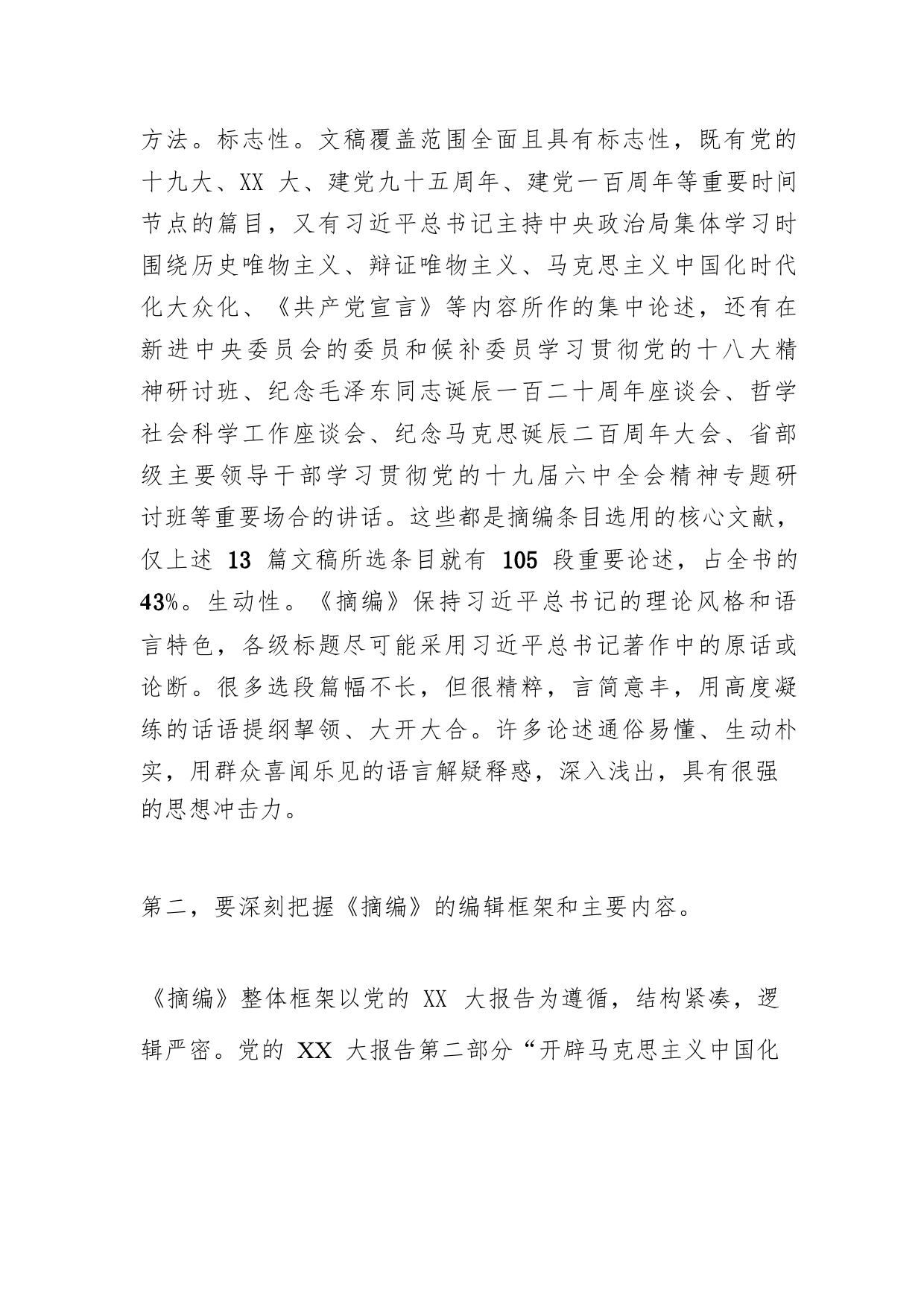 方法。标志性。文稿覆盖范围全面且具有标志性，既有党的十九大、XX 大、建党九十五周年、建党一百周年等重要时间节点的篇目，又有习近平总书记主持中央政治局集体学习时围绕历史唯物主义、辩证唯物主义、马克思主义中国化时代化大众化、《共产党宣言》等内容所作的集中论述，还有在新进中央委员会的委员和候补委员学习贯彻党的十八大精神研讨班、纪念毛泽东同志诞辰一百二十周年座谈会、哲学社会科学工作座谈会、纪念马克思诞辰二百周年大会、省部级主要领导干部学习贯彻党的十九届六中全会精神专题研讨班等重要场合的讲话。这些都是摘编条目选用的核心文献，仅上述 13 篇文稿所选条目就有 105 段重要论述，占全书的 43%。生动性。《摘编》保持习近平总书记的理论风格和语言特色，各级标题尽可能采用习近平总书记著作中的原话或论断。很多选段篇幅不长，但很精粹，言简意丰，用高度凝练的话语提纲挈领、大开大合。许多论述通俗易懂、生动朴实，用群众喜闻乐见的语言解疑释惑，深入浅出，具有很强的思想冲击力。

第二，要深刻把握《摘编》的编辑框架和主要内容。

《摘编》整体框架以党的 XX 大报告为遵循，结构紧凑，逻辑严密。党的 XX 大报告第二部分“开辟马克思主义中国化